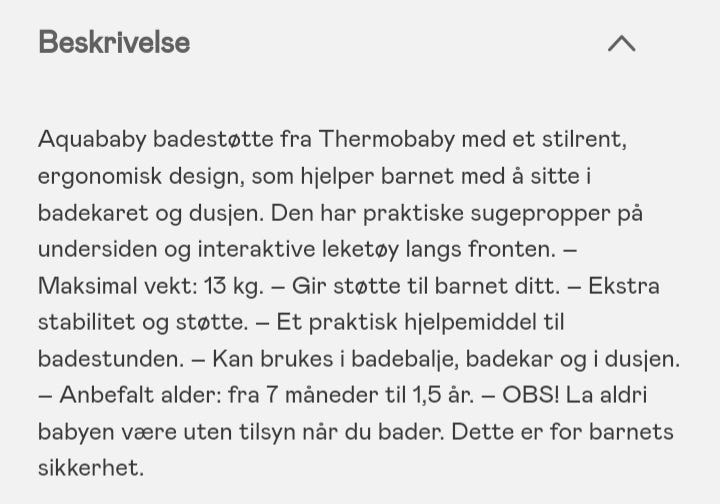 Beskrivelse

Aquababy badestøtte fra Thermobaby med et stilrent, ergonomisk design, som hjelper barnet med å sitte i badekaret og dusjen. Den har praktiske sugepropper på undersiden og interaktive leketøy langs fronten. – Maksimal vekt: 13 kg. – Gir støtte til barnet ditt. – Ekstra stabilitet og støtte. – Et praktisk hjelpemiddel til badestunden. – Kan brukes i badebalje, badekar og i dusjen. – Anbefalt alder: fra 7 måneder til 1,5 år. – OBS! La aldri babyen være uten tilsyn når du bader. Dette er for barnets sikkerhet.